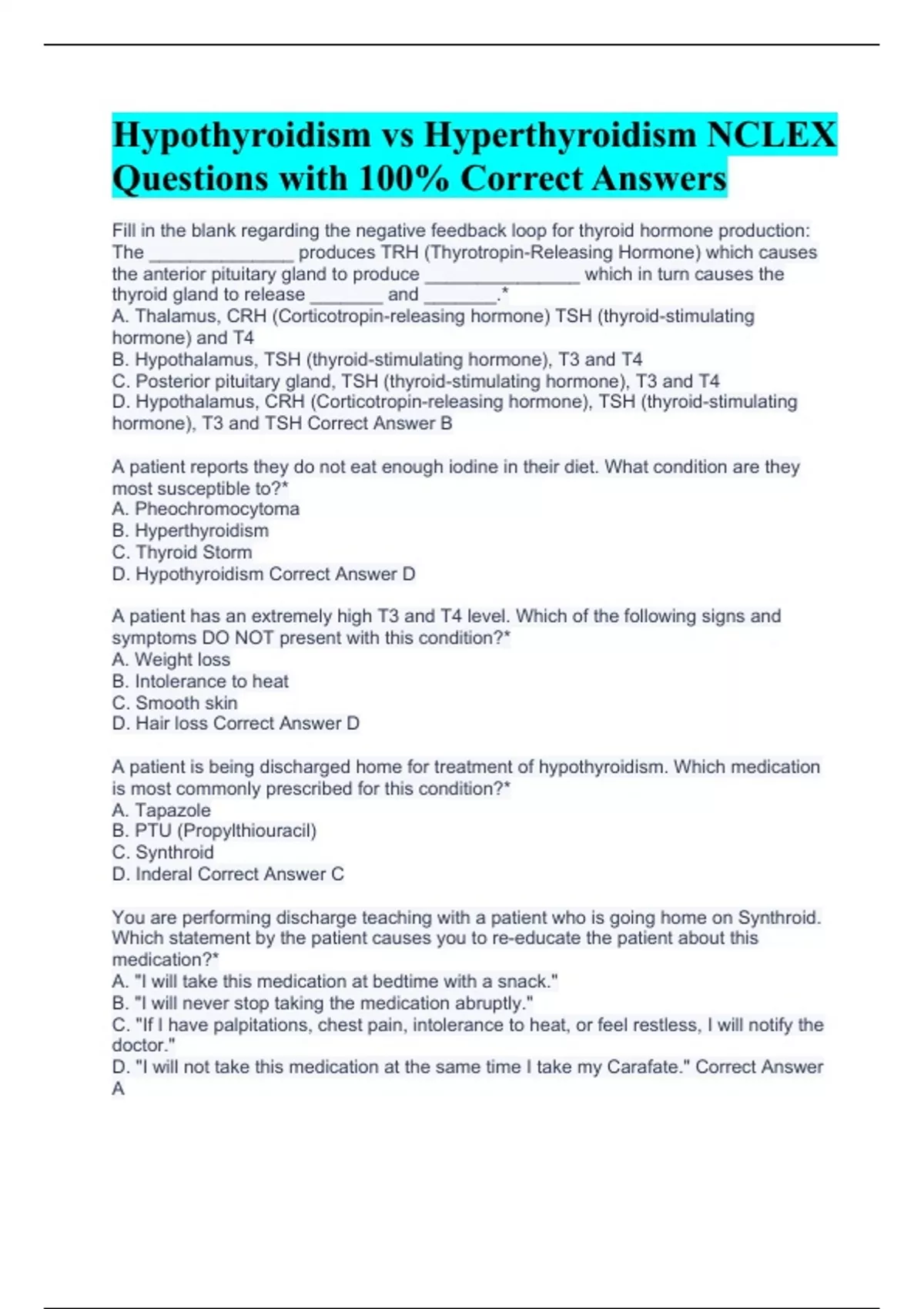 Hypothyroidism vs Hyperthyroidism NCLEX Questions with 100% Correct Answers

Fill in the blank regarding the negative feedback loop for thyroid hormone production: The ______________ produces TRH (Thyrotropin-Releasing Hormone) which causes the anterior pituitary gland to produce _______________ which in turn causes the thyroid gland to release _______ and _______.*
A. Thalamus, CRH (Corticotropin-releasing hormone) TSH (thyroid-stimulating hormone) and T4
B. Hypothalamus, TSH (thyroid-stimulating hormone), T3 and T4
C. Posterior pituitary gland, TSH (thyroid-stimulating hormone), T3 and T4
D. Hypothalamus, CRH (Corticotropin-releasing hormone), TSH (thyroid-stimulating hormone), T3 and TSH Correct Answer B

A patient reports they do not eat enough iodine in their diet. What condition are they most susceptible to?*
A. Pheochromocytoma
B. Hyperthyroidism
C. Thyroid Storm
D. Hypothyroidism Correct Answer D

A patient has an extremely high T3 and T4 level. Which of the following signs and symptoms DO NOT present with this condition?*
A. Weight loss
B. Intolerance to heat
C. Smooth skin
D. Hair loss Correct Answer D

A patient is being discharged home for treatment of hypothyroidism. Which medication is most commonly prescribed for this condition?*
A. Tapazole
B. PTU (Propylthiouracil)
C. Synthroid
D. Inderal Correct Answer C

You are performing discharge teaching with a patient who is going home on Synthroid. Which statement by the patient causes you to re-educate the patient about this medication?*
A. "I will take this medication at bedtime with a snack."
B. "I will never stop taking the medication abruptly."
C. "If I have palpitations, chest pain, intolerance to heat, or feel restless, I will notify the doctor."
D. "I will not take this medication at the same time I take my Carafate." Correct Answer A